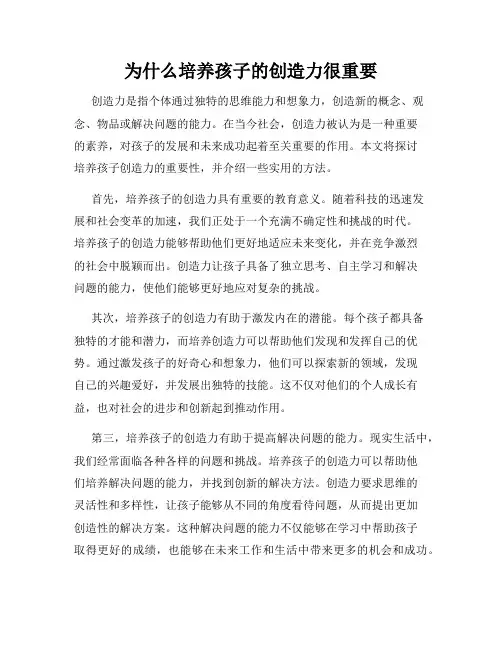 为什么培养孩子的创造力很重要

创造力是指个体通过独特的思维能力和想象力，创造新的概念、观念、物品或解决问题的能力。在当今社会，创造力被认为是一种重要的素养，对孩子的发展和未来成功起着至关重要的作用。本文将探讨培养孩子创造力的重要性，并介绍一些实用的方法。

首先，培养孩子的创造力具有重要的教育意义。随着科技的迅速发展和社会变革的加速，我们正处于一个充满不确定性和挑战的时代。培养孩子的创造力能够帮助他们更好地适应未来变化，并在竞争激烈的社会中脱颖而出。创造力让孩子具备了独立思考、自主学习和解决问题的能力，使他们能够更好地应对复杂的挑战。

其次，培养孩子的创造力有助于激发内在的潜能。每个孩子都具备独特的才能和潜力，而培养创造力可以帮助他们发现和发挥自己的优势。通过激发孩子的好奇心和想象力，他们可以探索新的领域，发现自己的兴趣爱好，并发展出独特的技能。这不仅对他们的个人成长有益，也对社会的进步和创新起到推动作用。

第三，培养孩子的创造力有助于提高解决问题的能力。现实生活中，我们经常面临各种各样的问题和挑战。培养孩子的创造力可以帮助他们培养解决问题的能力，并找到创新的解决方法。创造力要求思维的灵活性和多样性，让孩子能够从不同的角度看待问题，从而提出更加创造性的解决方案。这种解决问题的能力不仅能够在学习中帮助孩子取得更好的成绩，也能够在未来工作和生活中带来更多的机会和成功。